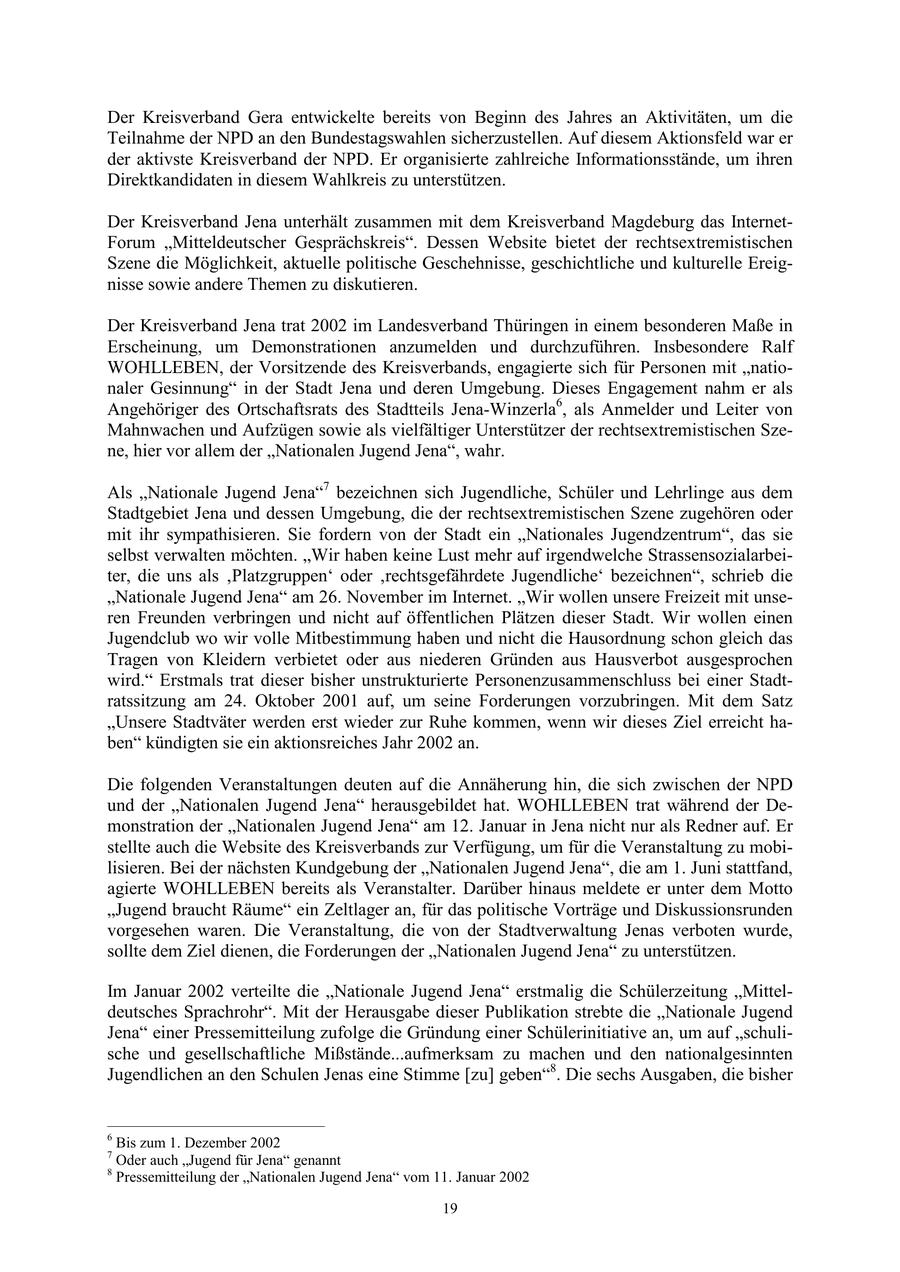 Der Kreisverband Gera entwickelte bereits von Beginn des Jahres an Aktivitäten, um die Teilnahme der NPD an den Bundestagswahlen sicherzustellen. Auf diesem Aktionsfeld war er der aktivste Kreisverband der NPD. Er organisierte zahlreiche Informationsstände, um ihren Direktkandidaten in diesem Wahlkreis zu unterstützen.

Der Kreisverband Jena unterhält zusammen mit dem Kreisverband Magdeburg das Internet-Forum „Mitteldeutscher Gesprächskreis“. Dessen Website bietet der rechtsextremistischen Szene die Möglichkeit, aktuelle politische Geschehnisse, geschichtliche und kulturelle Ereignisse sowie andere Themen zu diskutieren.

Der Kreisverband Jena trat 2002 im Landesverband Thüringen in einem besonderen Maße in Erscheinung, um Demonstrationen anzumelden und durchzuführen. Insbesondere Ralf WOHLLEBEN, der Vorsitzende des Kreisverbands, engagierte sich für Personen mit „nationaler Gesinnung“ in der Stadt Jena und deren Umgebung. Dieses Engagement nahm er als Angehöriger des Ortschaftsrats des Stadtteils Jena-Winzerla$^6$, als Anmelder und Leiter von Mahnwachen und Aufzügen sowie als vielfältiger Unterstützer der rechtsextremistischen Szene, hier vor allem der „Nationalen Jugend Jena“, wahr.

Als „Nationale Jugend Jena“$^7$ bezeichnen sich Jugendliche, Schüler und Lehrlinge aus dem Stadtgebiet Jena und dessen Umgebung, die der rechtsextremistischen Szene zugehören oder mit ihr sympathisieren. Sie fordern von der Stadt ein „Nationales Jugendzentrum“, das sie selbst verwalten möchten. „Wir haben keine Lust mehr auf irgendwelche Strassensozialarbeiter, die uns als ‚Platzgruppen‘ oder ‚rechtsgefährdete Jugendliche‘ bezeichnen“, schrieb die „Nationale Jugend Jena“ am 26. November im Internet. „Wir wollen unsere Freizeit mit unseren Freunden verbringen und nicht auf öffentlichen Plätzen dieser Stadt. Wir wollen einen Jugendclub wo wir volle Mitbestimmung haben und nicht die Hausordnung schon gleich das Tragen von Kleidern verbietet oder aus niederen Gründen aus Hausverbot ausgesprochen wird.“ Erstmals trat dieser bisher unstrukturierte Personenzusammenschluss bei einer Stadtratssitzung am 24. Oktober 2001 auf, um seine Forderungen vorzubringen. Mit dem Satz „Unsere Stadtväter werden erst wieder zur Ruhe kommen, wenn wir dieses Ziel erreicht haben“ kündigten sie ein aktionsreiches Jahr 2002 an.

Die folgenden Veranstaltungen deuten auf die Annäherung hin, die sich zwischen der NPD und der „Nationalen Jugend Jena“ herausgebildet hat. WOHLLEBEN trat während der Demonstration der „Nationalen Jugend Jena“ am 12. Januar in Jena nicht nur als Redner auf. Er stellte auch die Website des Kreisverbands zur Verfügung, um für die Veranstaltung zu mobilisieren. Bei der nächsten Kundgebung der „Nationalen Jugend Jena“, die am 1. Juni stattfand, agierte WOHLLEBEN bereits als Veranstalter. Darüber hinaus meldete er unter dem Motto „Jugend braucht Räume“ ein Zeltlager an, für das politische Vorträge und Diskussionsrunden vorgesehen waren. Die Veranstaltung, die von der Stadtverwaltung Jenas verboten wurde, sollte dem Ziel dienen, die Forderungen der „Nationalen Jugend Jena“ zu unterstützen.

Im Januar 2002 verteilte die „Nationale Jugend Jena“ erstmalig die Schülerzeitung „Mitteldeutsches Sprachrohr“. Mit der Herausgabe dieser Publikation strebte die „Nationale Jugend Jena“ einer Pressemitteilung zufolge die Gründung einer Schülerinitiative an, um auf „schulische und gesellschaftliche Mißstände...aufmerksam zu machen und den nationalgesinnten Jugendlichen an den Schulen Jenas eine Stimme [zu] geben“$^8$. Die sechs Ausgaben, die bisher

$^6$ Bis zum 1. Dezember 2002
$^7$ Oder auch „Jugend für Jena“ genannt
$^8$ Pressemitteilung der „Nationalen Jugend Jena“ vom 11. Januar 2002

19